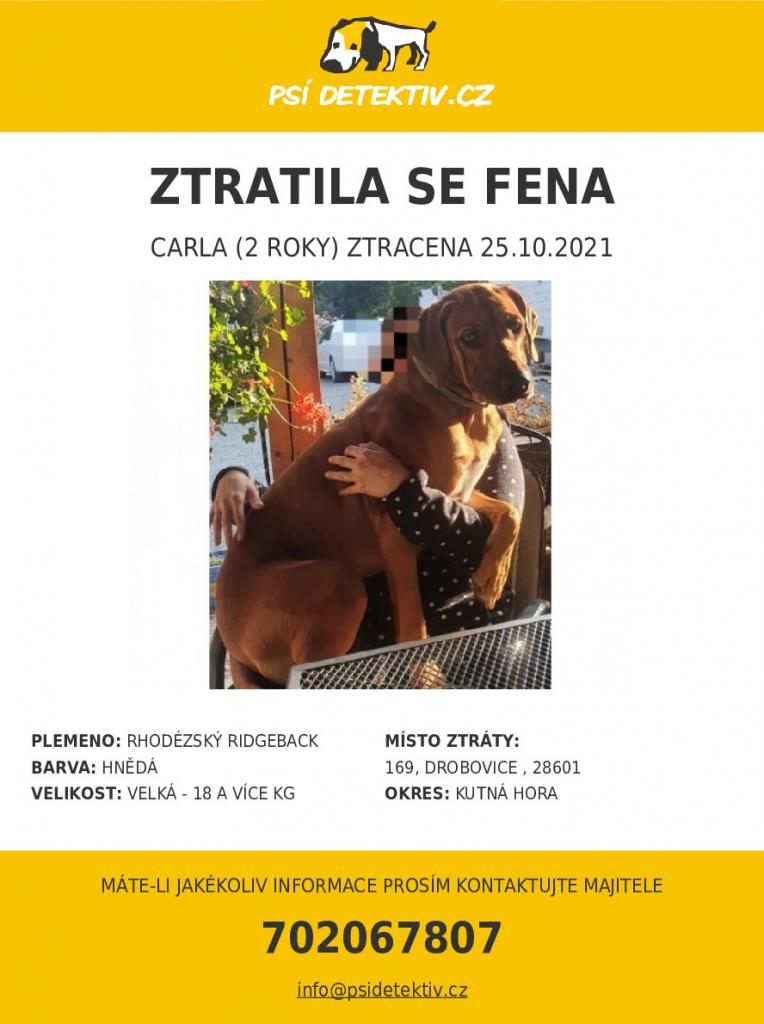 PSÍ DETEKTIV.CZ

ZTRATILA SE FENA

CARLA (2 ROKY) ZTRACENA 25.10.2021

PLEMENO: RHODÉZSKÝ RIDGEBACK
BARVA: HNĚDÁ
VELIKOST: VELKÁ - 18 A VÍCE KG

MÍSTO ZTRÁTY:
169, DROBOVICE , 28601
OKRES: KUTNÁ HORA

MÁTE-LI JAKÉKOLIV INFORMACE PROSÍM KONTAKTUJTE MAJITELE

702067807

info@psidetektiv.cz